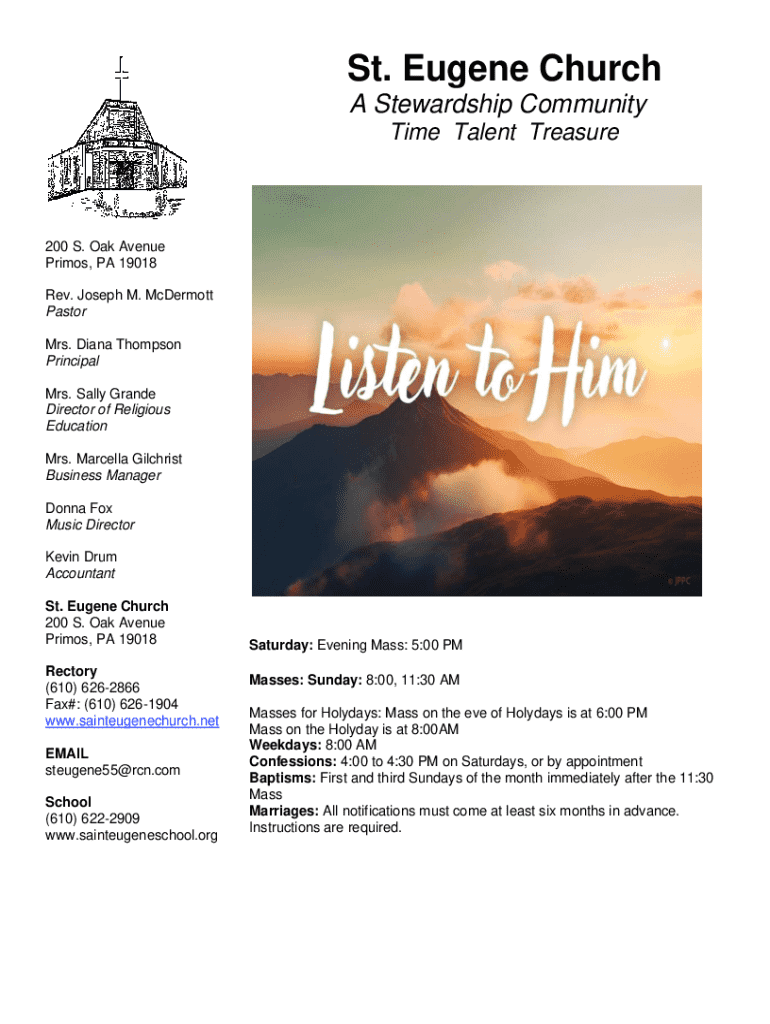 St. Eugene Church
A Stewardship Community
Time Talent Treasure

200 S. Oak Avenue
Primos, PA 19018

Rev. Joseph M. McDermott
Pastor

Mrs. Diana Thompson
Principal

Mrs. Sally Grande
Director of Religious Education

Mrs. Marcella Gilchrist
Business Manager

Donna Fox
Music Director

Kevin Drum
Accountant

St. Eugene Church
200 S. Oak Avenue
Primos, PA 19018

Rectory
(610) 626-2866
Fax#: (610) 626-1904
www.sainteugenechurch.net

EMAIL
steugene55@rcn.com

School
(610) 622-2909
www.sainteugeneschool.org

Listen to Him

© JPPC

Saturday: Evening Mass: 5:00 PM

Masses: Sunday: 8:00, 11:30 AM

Masses for Holydays: Mass on the eve of Holydays is at 6:00 PM
Mass on the Holyday is at 8:00AM
Weekdays: 8:00 AM
Confessions: 4:00 to 4:30 PM on Saturdays, or by appointment
Baptisms: First and third Sundays of the month immediately after the 11:30 Mass
Marriages: All notifications must come at least six months in advance. Instructions are required.